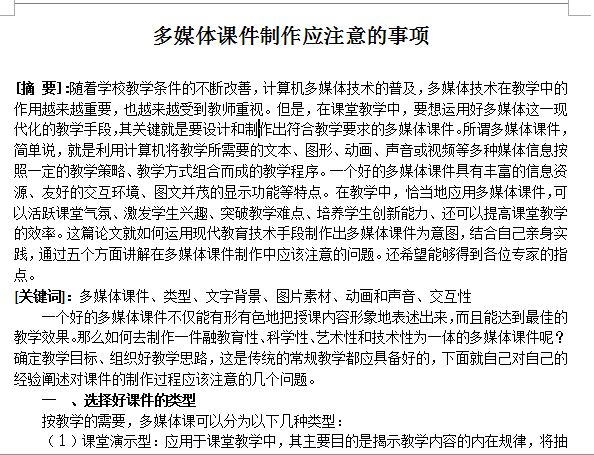 多媒体课件制作应注意的事项

[摘 要]:随着学校教学条件的不断改善，计算机多媒体技术的普及，多媒体技术在教学中的作用越来越重要，也越来越受到教师重视。但是，在课堂教学中，要想运用好多媒体这一现代化的教学手段，其关键就是要设计和制作出符合教学要求的多媒体课件。所谓多媒体课件，简单说，就是利用计算机将教学所需要的文本、图形、动画、声音或视频等多种媒体信息按照一定的教学策略、教学方式组合而成的教学程序。一个好的多媒体课件具有丰富的信息资源、友好的交互环境、图文并茂的显示功能等特点。在教学中，恰当地应用多媒体课件，可以活跃课堂气氛、激发学生兴趣、突破教学难点、培养学生创新能力、还可以提高课堂教学的效率。这篇论文就如何运用现代教育技术手段制作出多媒体课件为意图，结合自己亲身实践，通过五个方面讲解在多媒体课件制作中应该注意的问题。还希望能够得到各位专家的指点。
[关键词]：多媒体课件、类型、文字背景、图片素材、动画和声音、交互性
一个好的多媒体课件不仅能有形有色地把授课内容形象地表述出来，而且能达到最佳的教学效果。那么如何去制作一件融教育性、科学性、艺术性和技术性为一体的多媒体课件呢？确定教学目标、组织好教学思路，这是传统的常规教学都应具备好的，下面就自己对自己的经验阐述对课件的制作过程应该注意的几个问题。
一 、选择好课件的类型
按教学的需要，多媒体课可以分为以下几种类型：
（1）课堂演示型：应用于课堂教学中，其主要目的是揭示教学内容的内在规律，将抽